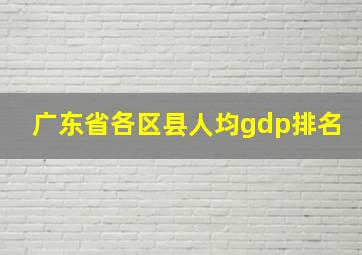 广东省各区县人均gdp排名